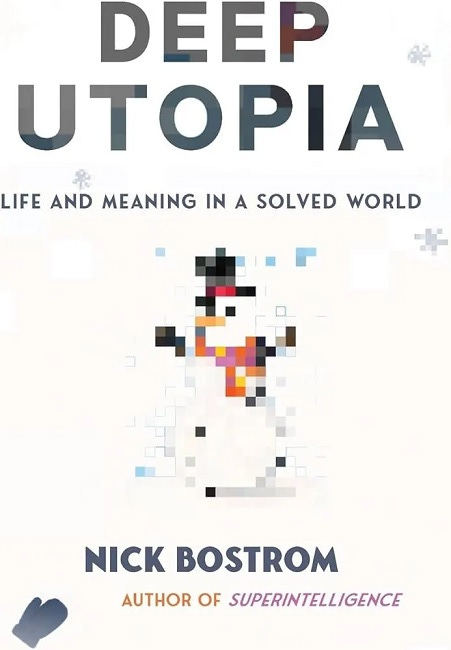 DEEP
UTOPIA

LIFE AND MEANING IN A SOLVED WORLD

NICK BOSTROM

AUTHOR OF SUPERINTELLIGENCE